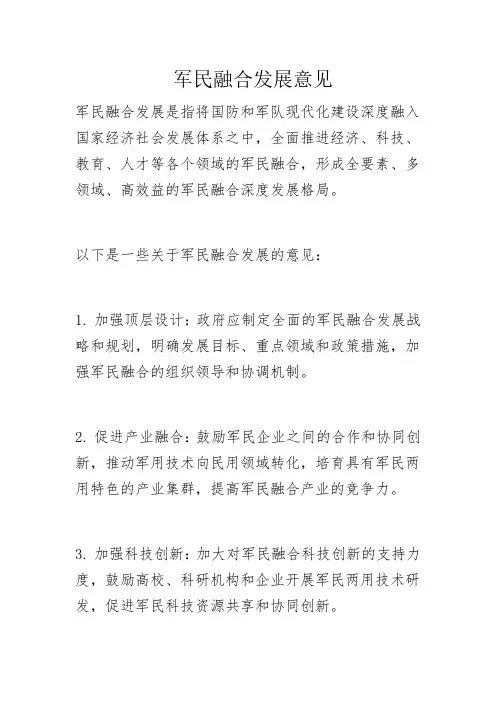 军民融合发展意见

军民融合发展是指将国防和军队现代化建设深度融入国家经济社会发展体系之中，全面推进经济、科技、教育、人才等各个领域的军民融合，形成全要素、多领域、高效益的军民融合深度发展格局。

以下是一些关于军民融合发展的意见：

1. 加强顶层设计：政府应制定全面的军民融合发展战略和规划，明确发展目标、重点领域和政策措施，加强军民融合的组织领导和协调机制。

2. 促进产业融合：鼓励军民企业之间的合作和协同创新，推动军用技术向民用领域转化，培育具有军民两用特色的产业集群，提高军民融合产业的竞争力。

3. 加强科技创新：加大对军民融合科技创新的支持力度，鼓励高校、科研机构和企业开展军民两用技术研发，促进军民科技资源共享和协同创新。